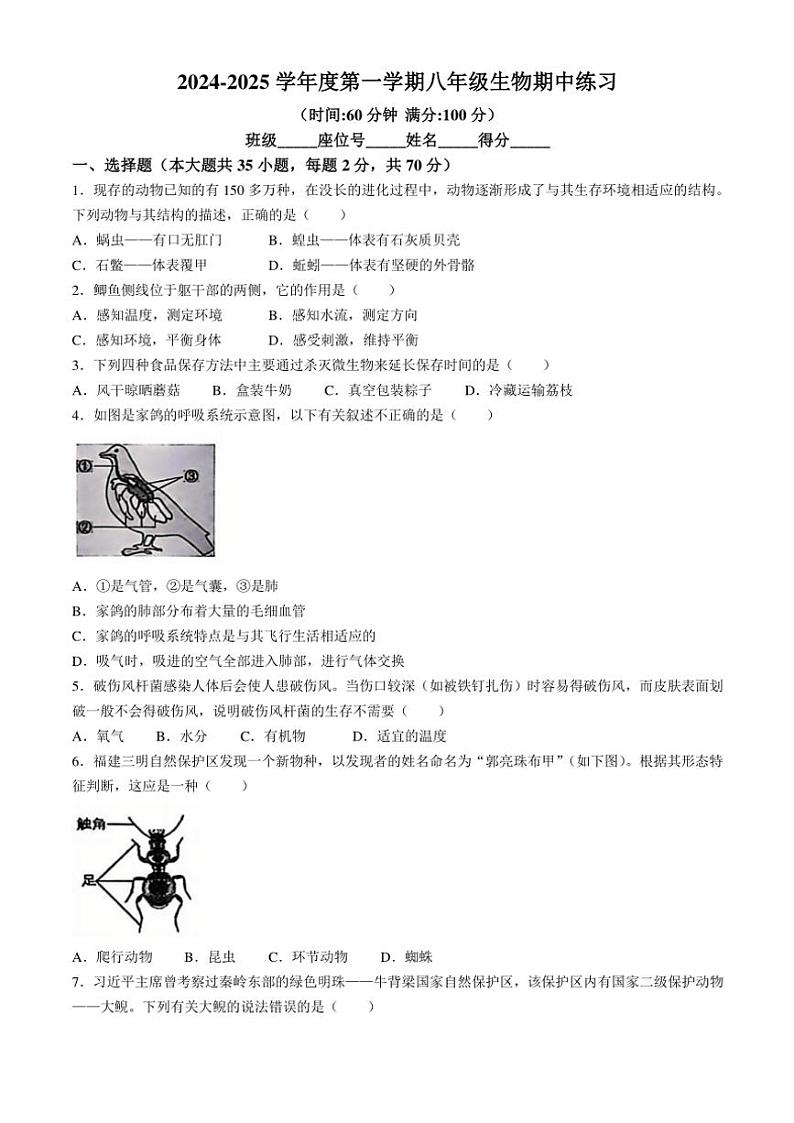 2024-2025 学年度第一学期八年级生物期中练习

（时间:60 分钟 满分:100 分）

班级_____座位号_____姓名_____得分_____

一、选择题（本大题共 35 小题，每题 2 分，共 70 分）

1．现存的动物已知的有 150 多万种，在没长的进化过程中，动物逐渐形成了与其生存环境相适应的结构。下列动物与其结构的描述，正确的是（　　）

A．蜗虫——有口无肛门　　B．蝗虫——体表有石灰质贝壳

C．石鳖——体表覆甲　　D．蚯蚓——体表有坚硬的外骨骼

2．鲫鱼侧线位于躯干部的两侧，它的作用是（　　）

A．感知温度，测定环境　　B．感知水流，测定方向

C．感知环境，平衡身体　　D．感受刺激，维持平衡

3．下列四种食品保存方法中主要通过杀灭微生物来延长保存时间的是（　　）

A．风干晾晒蘑菇　　B．盒装牛奶　　C．真空包装粽子　　D．冷藏运输荔枝

4．如图是家鸽的呼吸系统示意图，以下有关叙述不正确的是（　　）

①
③
②

A．①是气管，②是气囊，③是肺

B．家鸽的肺部分布着大量的毛细血管

C．家鸽的呼吸系统特点是与其飞行生活相适应的

D．吸气时，吸进的空气全部进入肺部，进行气体交换

5．破伤风杆菌感染人体后会使人患破伤风。当伤口较深（如被铁钉扎伤）时容易得破伤风，而皮肤表面划破一般不会得破伤风，说明破伤风杆菌的生存不需要（　　）

A．氧气　　B．水分　　C．有机物　　D．适宜的温度

6．福建三明自然保护区发现一个新物种，以发现者的姓名命名为“郭亮珠布甲”（如下图）。根据其形态特征判断，这应是一种（　　）

触角
足

A．爬行动物　　B．昆虫　　C．环节动物　　D．蜘蛛

7．习近平主席曾考察过秦岭东部的绿色明珠——牛背梁国家自然保护区，该保护区内有国家二级保护动物——大鲵。下列有关大鲵的说法错误的是（　　）